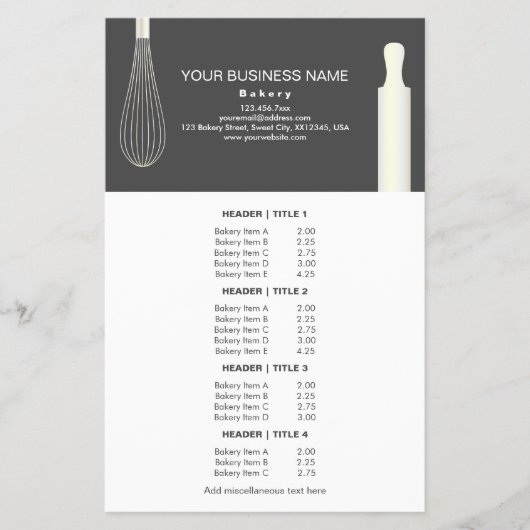 YOUR BUSINESS NAME
Bakery
123.456.7xxx
youremail@address.com
123 Bakery Street, Sweet City, XX12345, USA
www.yourwebsite.com

HEADER | TITLE 1

Bakery Item A 2.00
Bakery Item B 2.25
Bakery Item C 2.75
Bakery Item D 3.00
Bakery Item E 4.25

HEADER | TITLE 2

Bakery Item A 2.00
Bakery Item B 2.25
Bakery Item C 2.75
Bakery Item D 3.00
Bakery Item E 4.25

HEADER | TITLE 3

Bakery Item A 2.00
Bakery Item B 2.25
Bakery Item C 2.75
Bakery Item D 3.00

HEADER | TITLE 4

Bakery Item A 2.00
Bakery Item B 2.25
Bakery Item C 2.75

Add miscellaneous text here